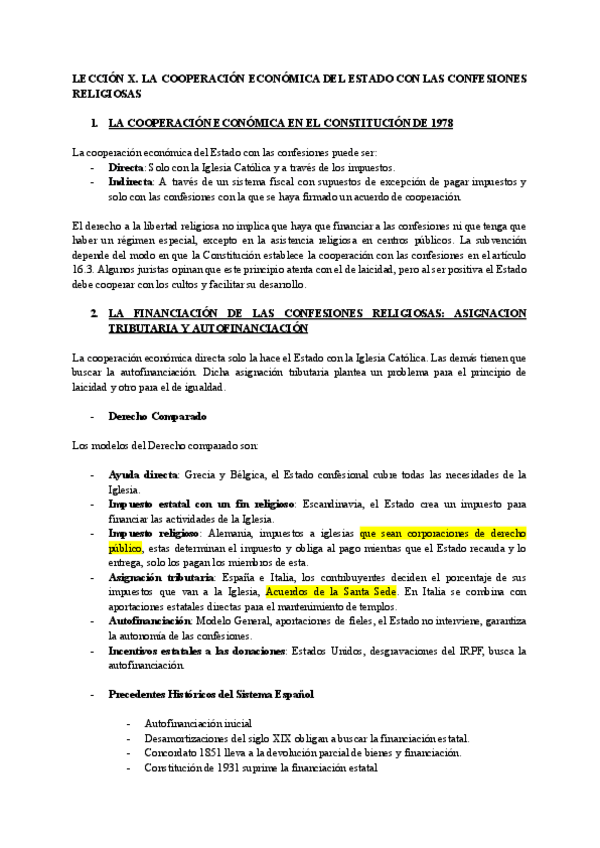 LECCIÓN X. LA COOPERACIÓN ECONÓMICA DEL ESTADO CON LAS CONFESIONES RELIGIOSAS

1. LA COOPERACIÓN ECONÓMICA EN EL CONSTITUCIÓN DE 1978

La cooperación económica del Estado con las confesiones puede ser:
- Directa: Solo con la Iglesia Católica y a través de los impuestos.
- Indirecta: A través de un sistema fiscal con supuestos de excepción de pagar impuestos y solo con las confesiones con la que se haya firmado un acuerdo de cooperación.

El derecho a la libertad religiosa no implica que haya que financiar a las confesiones ni que tenga que haber un régimen especial, excepto en la asistencia religiosa en centros públicos. La subvención depende del modo en que la Constitución establece la cooperación con las confesiones en el artículo 16.3. Algunos juristas opinan que este principio atenta con el de laicidad, pero al ser positiva el Estado debe cooperar con los cultos y facilitar su desarrollo.

2. LA FINANCIACIÓN DE LAS CONFESIONES RELIGIOSAS: ASIGNACION TRIBUTARIA Y AUTOFINANCIACIÓN

La cooperación económica directa solo la hace el Estado con la Iglesia Católica. Las demás tienen que buscar la autofinanciación. Dicha asignación tributaria plantea un problema para el principio de laicidad y otro para el de igualdad.

- Derecho Comparado

Los modelos del Derecho comparado son:

- Ayuda directa: Grecia y Bélgica, el Estado confesional cubre todas las necesidades de la Iglesia.
- Impuesto estatal con un fin religioso: Escandinavia, el Estado crea un impuesto para financiar las actividades de la Iglesia.
- Impuesto religioso: Alemania, impuestos a iglesias que sean corporaciones de derecho público, estas determinan el impuesto y obliga al pago mientras que el Estado recauda y lo entrega, solo los pagan los miembros de esta.
- Asignación tributaria: España e Italia, los contribuyentes deciden el porcentaje de sus impuestos que van a la Iglesia, Acuerdos de la Santa Sede. En Italia se combina con aportaciones estatales directas para el mantenimiento de templos.
- Autofinanciación: Modelo General, aportaciones de fieles, el Estado no interviene, garantiza la autonomía de las confesiones.
- Incentivos estatales a las donaciones: Estados Unidos, desgravaciones del IRPF, busca la autofinanciación.

- Precedentes Históricos del Sistema Español

- Autofinanciación inicial
- Desamortizaciones del siglo XIX obligan a buscar la financiación estatal.
- Concordato 1851 lleva a la devolución parcial de bienes y financiación.
- Constitución de 1931 suprime la financiación estatal